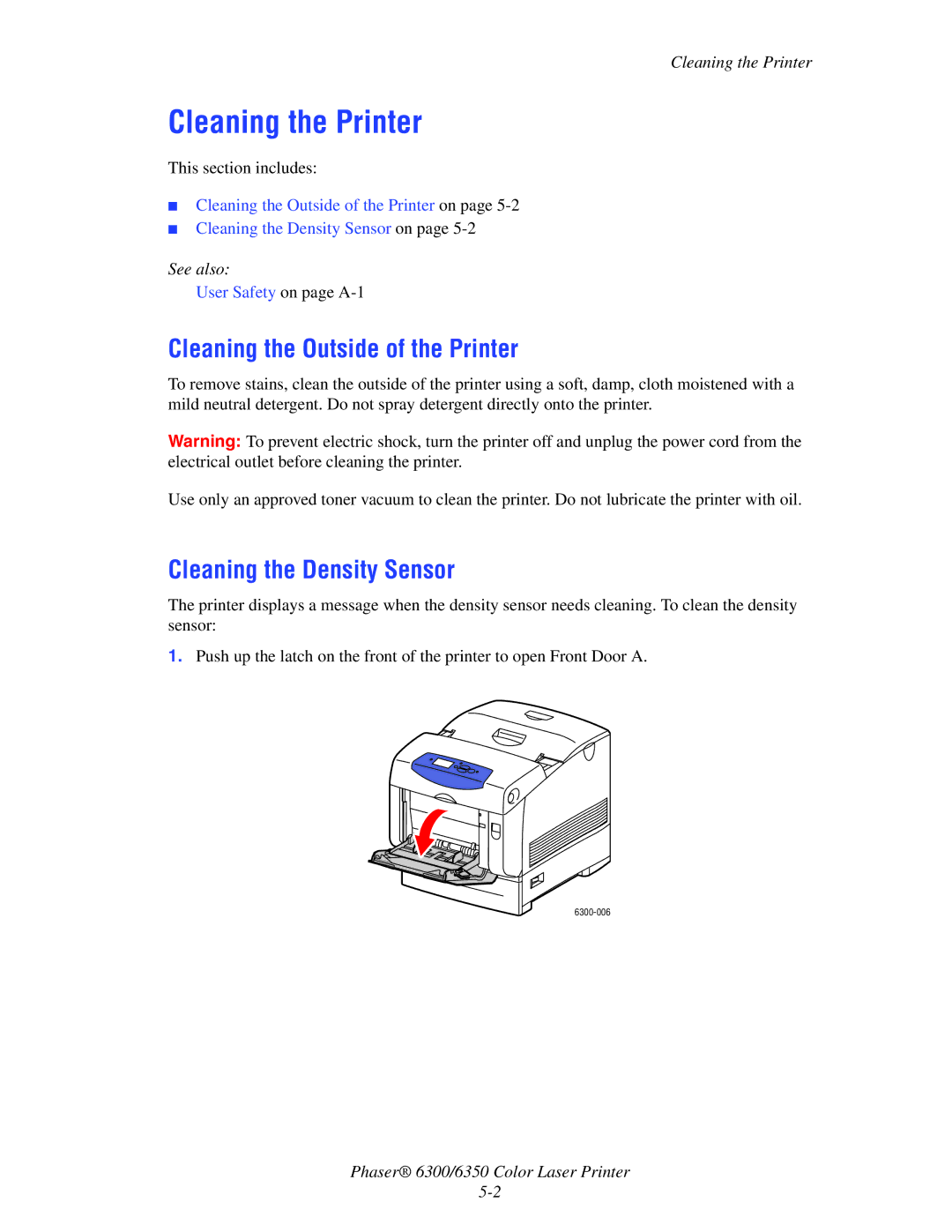 Cleaning the Printer

Cleaning the Printer

This section includes:

■ Cleaning the Outside of the Printer on page 5-2
■ Cleaning the Density Sensor on page 5-2

See also:
User Safety on page A-1

Cleaning the Outside of the Printer

To remove stains, clean the outside of the printer using a soft, damp, cloth moistened with a mild neutral detergent. Do not spray detergent directly onto the printer.

Warning: To prevent electric shock, turn the printer off and unplug the power cord from the electrical outlet before cleaning the printer.

Use only an approved toner vacuum to clean the printer. Do not lubricate the printer with oil.

Cleaning the Density Sensor

The printer displays a message when the density sensor needs cleaning. To clean the density sensor:

1. Push up the latch on the front of the printer to open Front Door A.

6300-006

Phaser® 6300/6350 Color Laser Printer
5-2